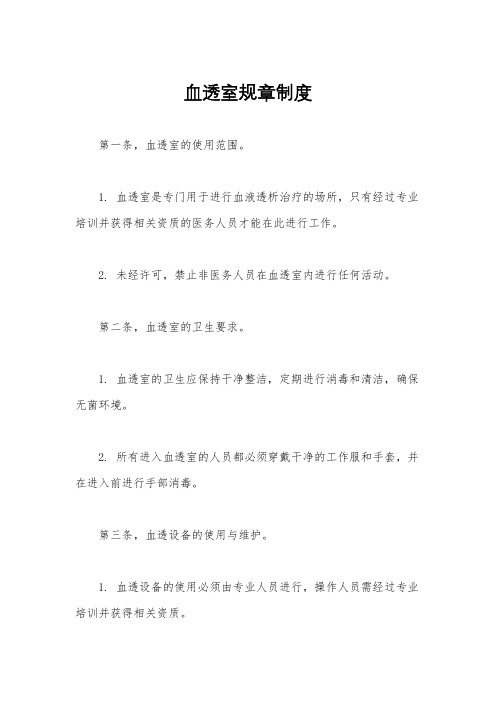 血透室规章制度

第一条，血透室的使用范围。

1. 血透室是专门用于进行血液透析治疗的场所，只有经过专业培训并获得相关资质的医务人员才能在此进行工作。

2. 未经许可，禁止非医务人员在血透室内进行任何活动。

第二条，血透室的卫生要求。

1. 血透室的卫生应保持干净整洁，定期进行消毒和清洁，确保无菌环境。

2. 所有进入血透室的人员都必须穿戴干净的工作服和手套，并在进入前进行手部消毒。

第三条，血透设备的使用与维护。

1. 血透设备的使用必须由专业人员进行，操作人员需经过专业培训并获得相关资质。